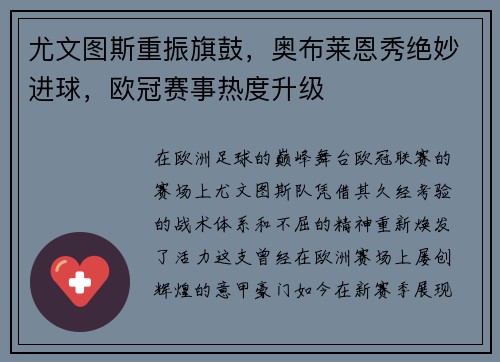 尤文图斯重振旗鼓，奥布莱恩秀绝妙进球，欧冠赛事热度升级

在欧洲足球的巅峰舞台欧冠联赛的赛场上尤文图斯队凭借其久经考验的战术体系和不屈的精神重新焕发了活力这支曾经在欧洲赛场上屡创辉煌的意甲豪门如今在新赛季展现